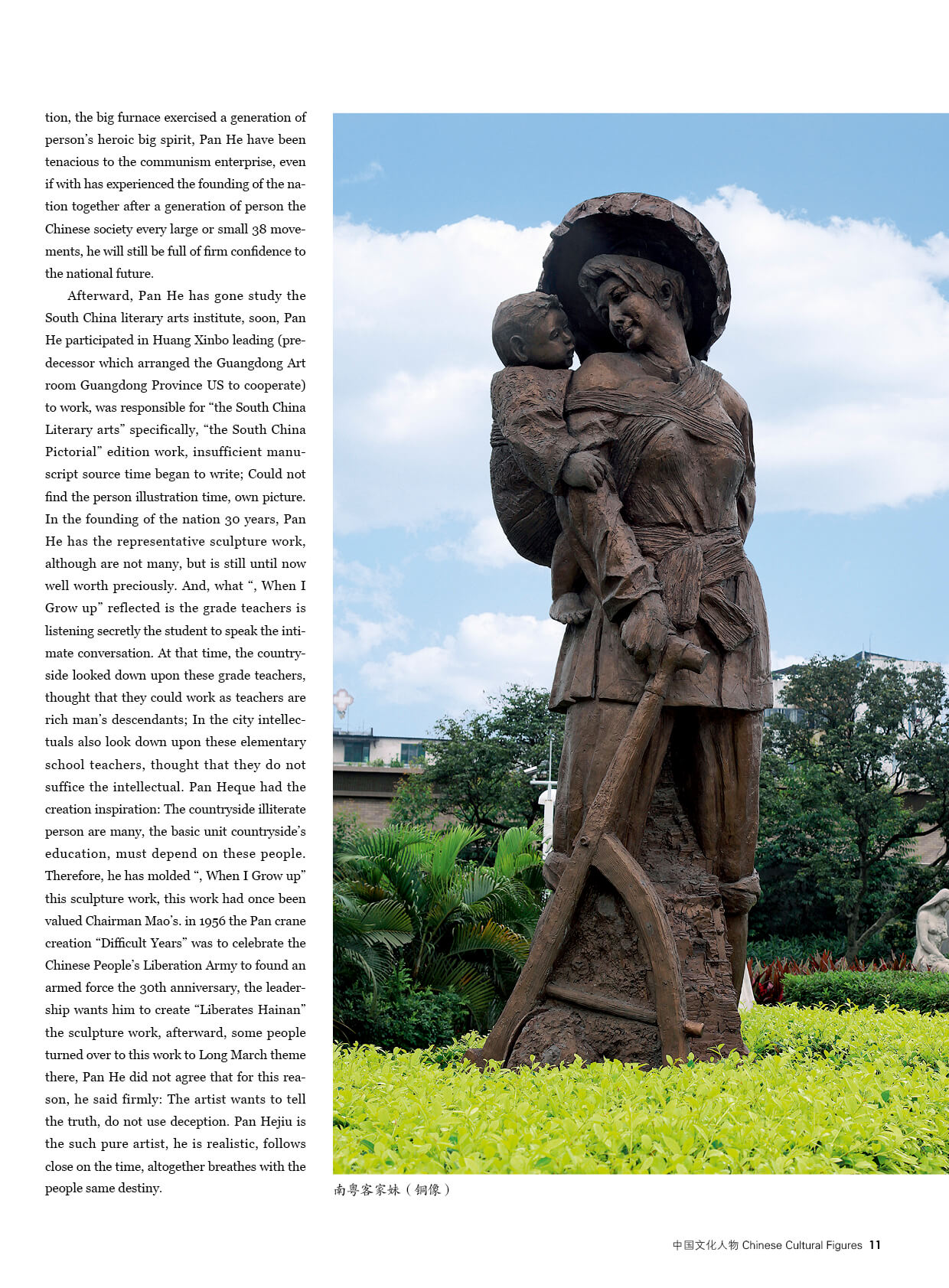 tion, the big furnace exercised a generation of person's heroic big spirit, Pan He have been tenacious to the communism enterprise, even if with has experienced the founding of the nation together after a generation of person the Chinese society every large or small 38 movements, he will still be full of firm confidence to the national future.

Afterward, Pan He has gone study the South China literary arts institute, soon, Pan He participated in Huang Xinbo leading (predecessor which arranged the Guangdong Art room Guangdong Province US to cooperate) to work, was responsible for "the South China Literary arts" specifically, "the South China Pictorial" edition work, insufficient manuscript source time began to write; Could not find the person illustration time, own picture. In the founding of the nation 30 years, Pan He has the representative sculpture work, although are not many, but is still until now well worth preciously. And, what ", When I Grow up" reflected is the grade teachers is listening secretly the student to speak the intimate conversation. At that time, the countryside looked down upon these grade teachers, thought that they could work as teachers are rich man's descendants; In the city intellectuals also look down upon these elementary school teachers, thought that they do not suffice the intellectual. Pan Heque had the creation inspiration: The countryside illiterate person are many, the basic unit countryside's education, must depend on these people. Therefore, he has molded ", When I Grow up" this sculpture work, this work had once been valued Chairman Mao's. in 1956 the Pan crane creation "Difficult Years" was to celebrate the Chinese People's Liberation Army to found an armed force the 30th anniversary, the leadership wants him to create "Liberates Hainan" the sculpture work, afterward, some people turned over to this work to Long March theme there, Pan He did not agree that for this reason, he said firmly: The artist wants to tell the truth, do not use deception. Pan Hejiu is the such pure artist, he is realistic, follows close on the time, altogether breathes with the people same destiny.

南粤客家妹（铜像）

中国文化人物 Chinese Cultural Figures 11